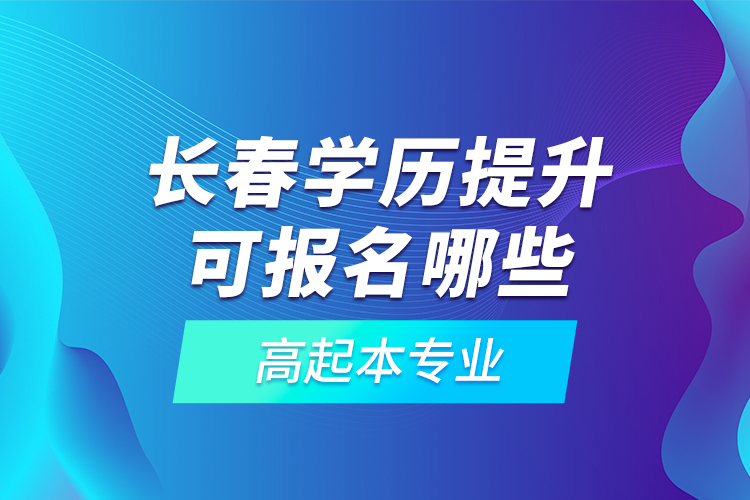 长春学历提升
可报名哪些
高起本专业